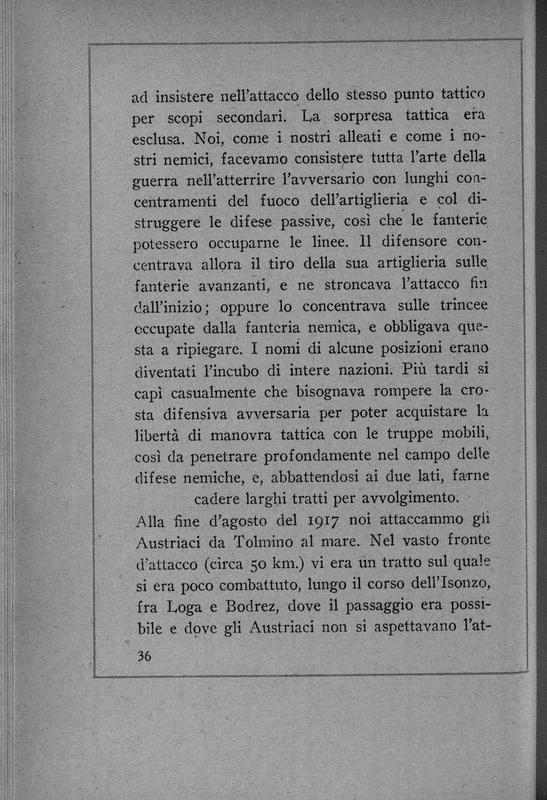 ad insistere nell'attacco dello stesso punto tattico per scopi secondari. La sorpresa tattica era esclusa. Noi, come i nostri alleati e come i nostri nemici, facevamo consistere tutta l'arte della guerra nell'atterrire l'avversario con lunghi concentramenti del fuoco dell'artiglieria e col distruggere le difese passive, così che le fanterie potessero occuparne le linee. Il difensore concentrava allora il tiro della sua artiglieria sulle fanterie avanzanti, e ne stroncava l'attacco fin dall'inizio; oppure lo concentrava sulle trincee occupate dalla fanteria nemica, e obbligava questa a ripiegare. I nomi di alcune posizioni erano diventati l'incubo di intere nazioni. Più tardi si capì casualmente che bisognava rompere la crosta difensiva avversaria per poter acquistare la libertà di manovra tattica con le truppe mobili, così da penetrare profondamente nel campo delle difese nemiche, e, abbattendosi ai due lati, farne cadere larghi tratti per avvolgimento.

Alla fine d'agosto del 1917 noi attaccammo gli Austriaci da Tolmino al mare. Nel vasto fronte d'attacco (circa 50 km.) vi era un tratto sul quale si era poco combattuto, lungo il corso dell'Isonzo, fra Loga e Bodrez, dove il passaggio era possibile e dove gli Austriaci non si aspettavano l'at-

36